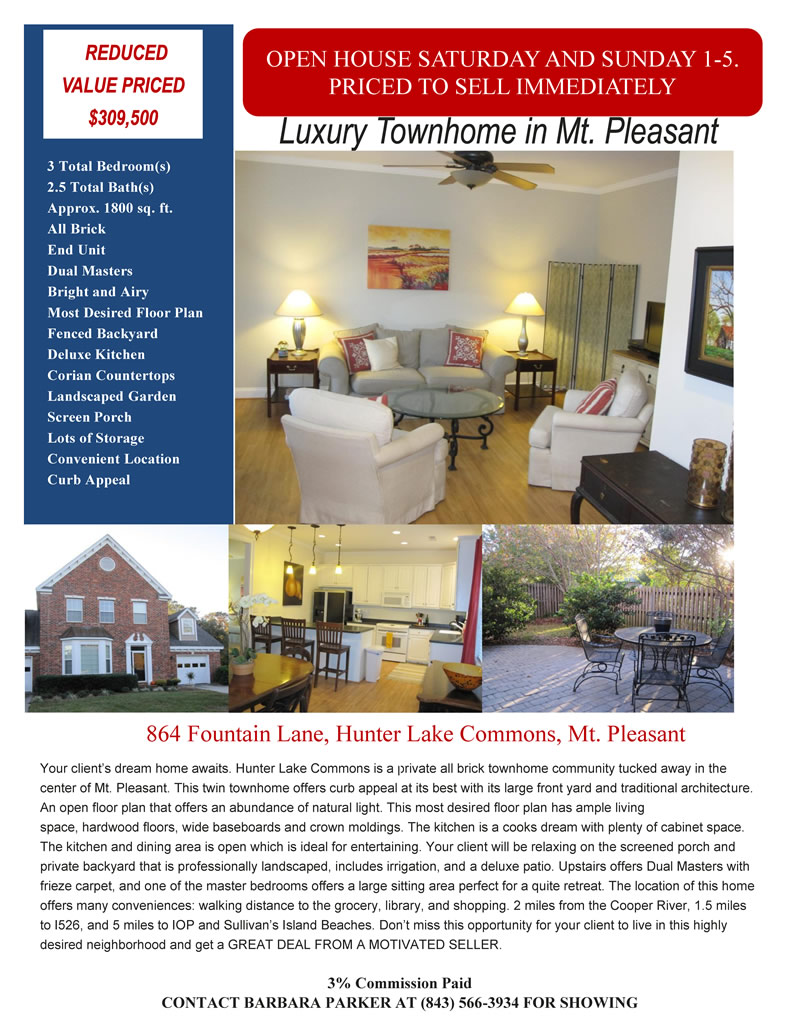 REDUCED
VALUE PRICED
$309,500

OPEN HOUSE SATURDAY AND SUNDAY 1-5.
PRICED TO SELL IMMEDIATELY

Luxury Townhome in Mt. Pleasant

3 Total Bedroom(s)
2.5 Total Bath(s)
Approx. 1800 sq. ft.
All Brick
End Unit
Dual Masters
Bright and Airy
Most Desired Floor Plan
Fenced Backyard
Deluxe Kitchen
Corian Countertops
Landscaped Garden
Screen Porch
Lots of Storage
Convenient Location
Curb Appeal

864 Fountain Lane, Hunter Lake Commons, Mt. Pleasant

Your client's dream home awaits. Hunter Lake Commons is a private all brick townhome community tucked away in the center of Mt. Pleasant. This twin townhome offers curb appeal at its best with its large front yard and traditional architecture. An open floor plan that offers an abundance of natural light. This most desired floor plan has ample living space, hardwood floors, wide baseboards and crown moldings. The kitchen is a cooks dream with plenty of cabinet space. The kitchen and dining area is open which is ideal for entertaining. Your client will be relaxing on the screened porch and private backyard that is professionally landscaped, includes irrigation, and a deluxe patio. Upstairs offers Dual Masters with frieze carpet, and one of the master bedrooms offers a large sitting area perfect for a quite retreat. The location of this home offers many conveniences: walking distance to the grocery, library, and shopping. 2 miles from the Cooper River, 1.5 miles to I526, and 5 miles to IOP and Sullivan's Island Beaches. Don't miss this opportunity for your client to live in this highly desired neighborhood and get a GREAT DEAL FROM A MOTIVATED SELLER.

3% Commission Paid
CONTACT BARBARA PARKER AT (843) 566-3934 FOR SHOWING